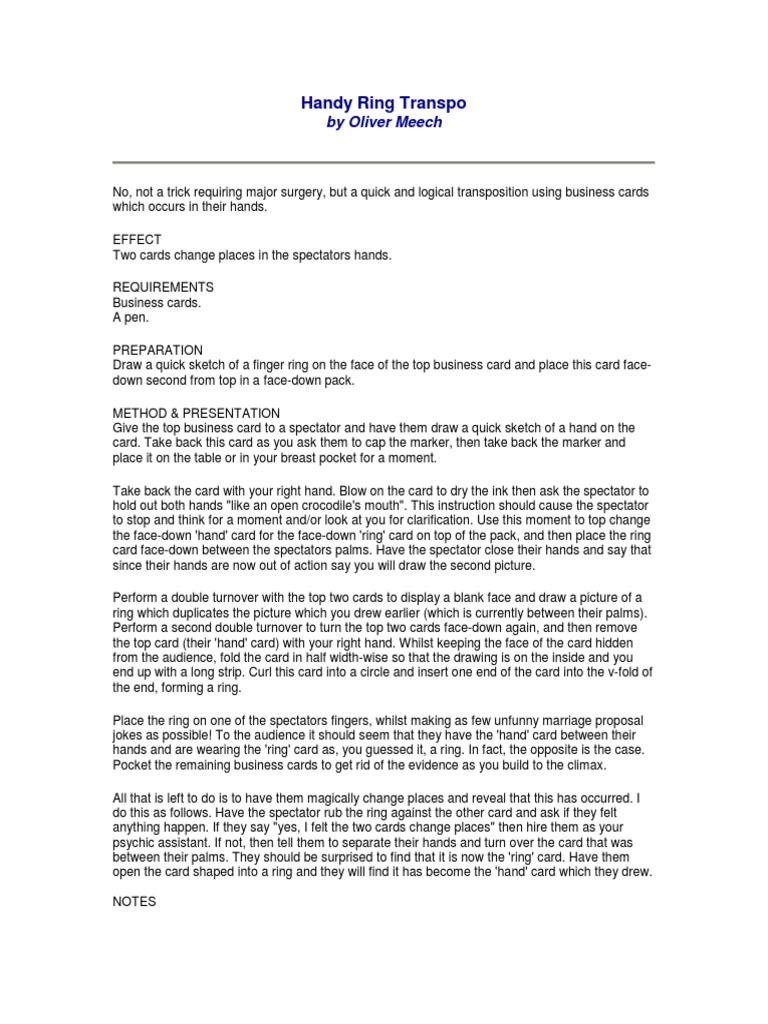 Handy Ring Transpo
by Oliver Meech

No, not a trick requiring major surgery, but a quick and logical transposition using business cards which occurs in their hands.

EFFECT
Two cards change places in the spectators hands.

REQUIREMENTS
Business cards.
A pen.

PREPARATION
Draw a quick sketch of a finger ring on the face of the top business card and place this card face-down second from top in a face-down pack.

METHOD & PRESENTATION
Give the top business card to a spectator and have them draw a quick sketch of a hand on the card. Take back this card as you ask them to cap the marker, then take back the marker and place it on the table or in your breast pocket for a moment.

Take back the card with your right hand. Blow on the card to dry the ink then ask the spectator to hold out both hands "like an open crocodile's mouth". This instruction should cause the spectator to stop and think for a moment and/or look at you for clarification. Use this moment to top change the face-down 'hand' card for the face-down 'ring' card on top of the pack, and then place the ring card face-down between the spectators palms. Have the spectator close their hands and say that since their hands are now out of action say you will draw the second picture.

Perform a double turnover with the top two cards to display a blank face and draw a picture of a ring which duplicates the picture which you drew earlier (which is currently between their palms). Perform a second double turnover to turn the top two cards face-down again, and then remove the top card (their 'hand' card) with your right hand. Whilst keeping the face of the card hidden from the audience, fold the card in half width-wise so that the drawing is on the inside and you end up with a long strip. Curl this card into a circle and insert one end of the card into the v-fold of the end, forming a ring.

Place the ring on one of the spectators fingers, whilst making as few unfunny marriage proposal jokes as possible! To the audience it should seem that they have the 'hand' card between their hands and are wearing the 'ring' card as, you guessed it, a ring. In fact, the opposite is the case. Pocket the remaining business cards to get rid of the evidence as you build to the climax.

All that is left to do is to have them magically change places and reveal that this has occurred. I do this as follows. Have the spectator rub the ring against the other card and ask if they felt anything happen. If they say "yes, I felt the two cards change places" then hire them as your psychic assistant. If not, then tell them to separate their hands and turn over the card that was between their palms. They should be surprised to find that it is now the 'ring' card. Have them open the card shaped into a ring and they will find it has become the 'hand' card which they drew.

NOTES